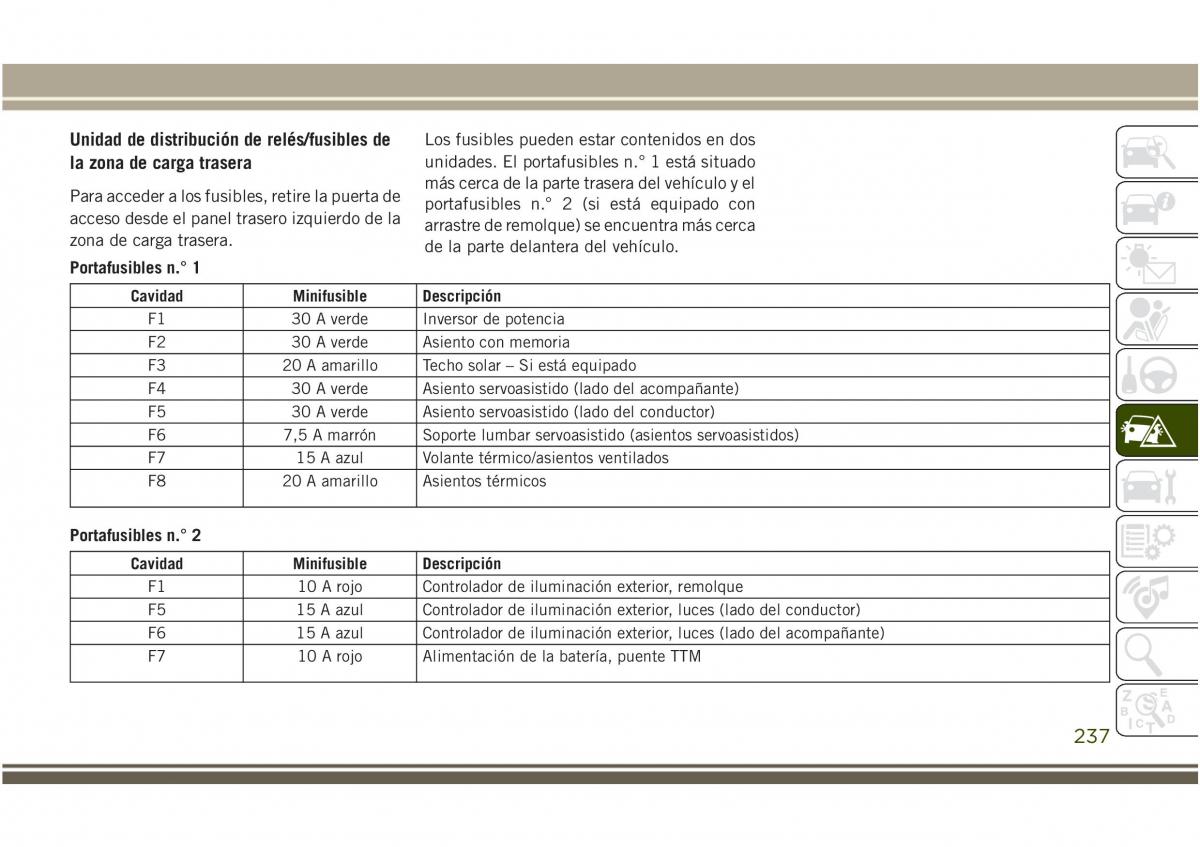 Unidad de distribución de relés/fusibles de la zona de carga trasera

Para acceder a los fusibles, retire la puerta de acceso desde el panel trasero izquierdo de la zona de carga trasera.

Los fusibles pueden estar contenidos en dos unidades. El portafusibles n.° 1 está situado más cerca de la parte trasera del vehículo y el portafusibles n.° 2 (si está equipado con arrastre de remolque) se encuentra más cerca de la parte delantera del vehículo.

Portafusibles n.° 1

| Cavidad | Minifusible | Descripción |
|---|---|---|
| F1 | 30 A verde | Inversor de potencia |
| F2 | 30 A verde | Asiento con memoria |
| F3 | 20 A amarillo | Techo solar – Si está equipado |
| F4 | 30 A verde | Asiento servoasistido (lado del acompañante) |
| F5 | 30 A verde | Asiento servoasistido (lado del conductor) |
| F6 | 7,5 A marrón | Soporte lumbar servoasistido (asientos servoasistidos) |
| F7 | 15 A azul | Volante térmico/asientos ventilados |
| F8 | 20 A amarillo | Asientos térmicos |

Portafusibles n.° 2

| Cavidad | Minifusible | Descripción |
|---|---|---|
| F1 | 10 A rojo | Controlador de iluminación exterior, remolque |
| F5 | 15 A azul | Controlador de iluminación exterior, luces (lado del conductor) |
| F6 | 15 A azul | Controlador de iluminación exterior, luces (lado del acompañante) |
| F7 | 10 A rojo | Alimentación de la batería, puente TTM |

237